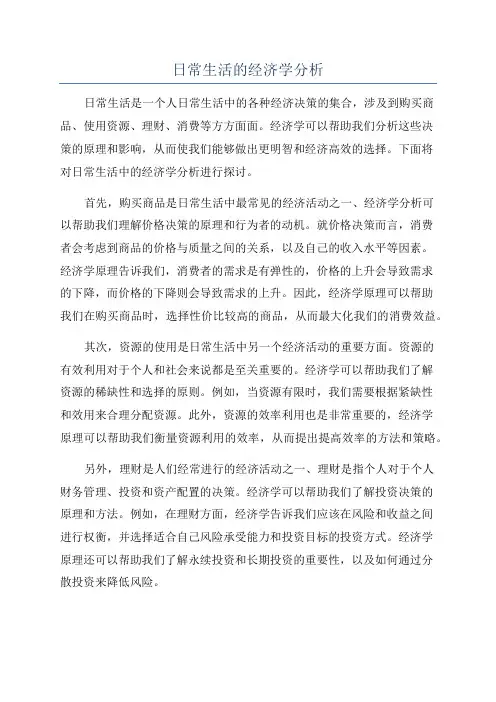 日常生活的经济学分析

日常生活是一个人日常生活中的各种经济决策的集合，涉及到购买商品、使用资源、理财、消费等方方面面。经济学可以帮助我们分析这些决策的原理和影响，从而使我们能够做出更明智和经济高效的选择。下面将对日常生活中的经济学分析进行探讨。

首先，购买商品是日常生活中最常见的经济活动之一、经济学分析可以帮助我们理解价格决策的原理和行为者的动机。就价格决策而言，消费者会考虑到商品的价格与质量之间的关系，以及自己的收入水平等因素。经济学原理告诉我们，消费者的需求是有弹性的，价格的上升会导致需求的下降，而价格的下降则会导致需求的上升。因此，经济学原理可以帮助我们在购买商品时，选择性价比较高的商品，从而最大化我们的消费效益。

其次，资源的使用是日常生活中另一个经济活动的重要方面。资源的有效利用对于个人和社会来说都是至关重要的。经济学可以帮助我们了解资源的稀缺性和选择的原则。例如，当资源有限时，我们需要根据紧缺性和效用来合理分配资源。此外，资源的效率利用也是非常重要的，经济学原理可以帮助我们衡量资源利用的效率，从而提出提高效率的方法和策略。

另外，理财是人们经常进行的经济活动之一、理财是指个人对于个人财务管理、投资和资产配置的决策。经济学可以帮助我们了解投资决策的原理和方法。例如，在理财方面，经济学告诉我们应该在风险和收益之间进行权衡，并选择适合自己风险承受能力和投资目标的投资方式。经济学原理还可以帮助我们了解永续投资和长期投资的重要性，以及如何通过分散投资来降低风险。